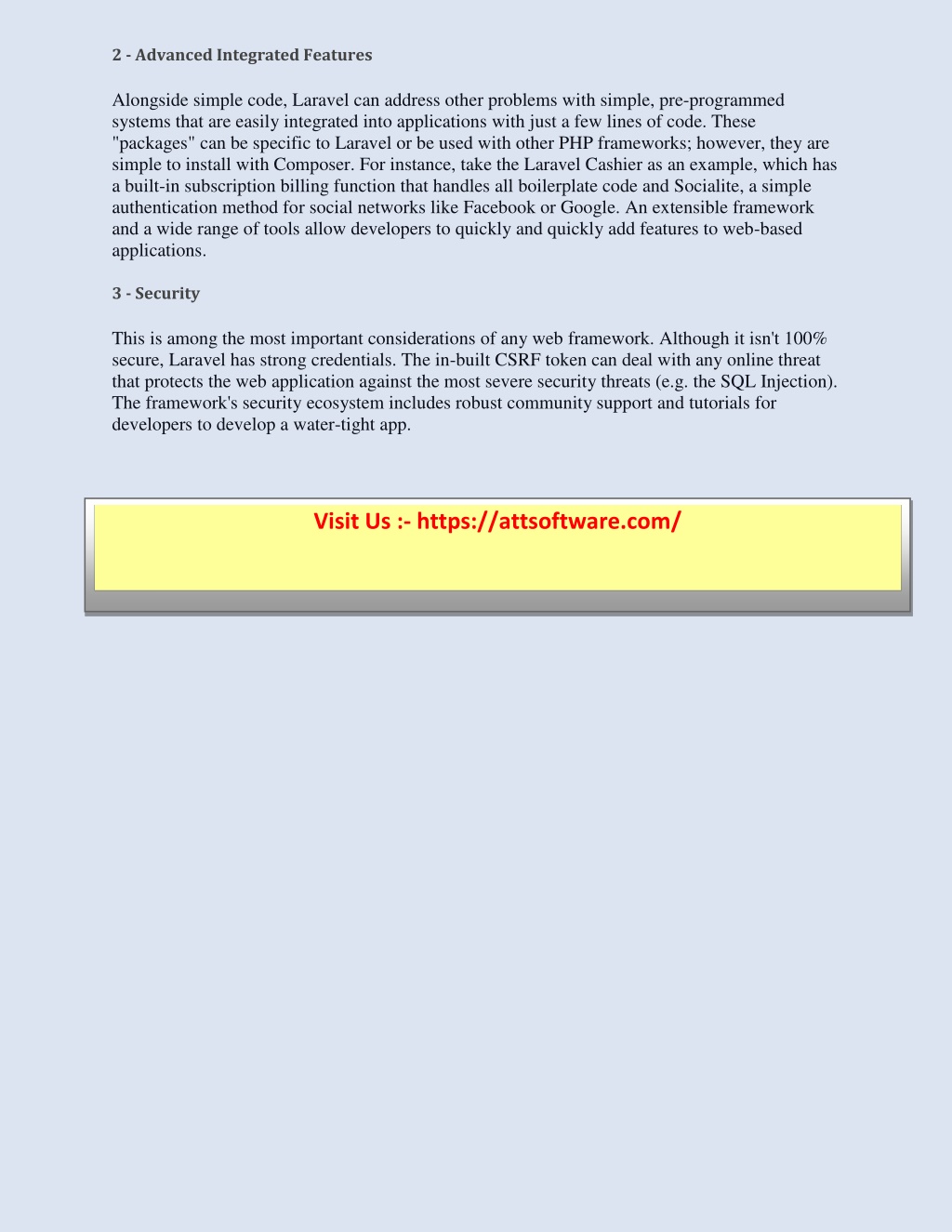 2 - Advanced Integrated Features

Alongside simple code, Laravel can address other problems with simple, pre-programmed systems that are easily integrated into applications with just a few lines of code. These "packages" can be specific to Laravel or be used with other PHP frameworks; however, they are simple to install with Composer. For instance, take the Laravel Cashier as an example, which has a built-in subscription billing function that handles all boilerplate code and Socialite, a simple authentication method for social networks like Facebook or Google. An extensible framework and a wide range of tools allow developers to quickly and quickly add features to web-based applications.

3 - Security

This is among the most important considerations of any web framework. Although it isn't 100% secure, Laravel has strong credentials. The in-built CSRF token can deal with any online threat that protects the web application against the most severe security threats (e.g. the SQL Injection). The framework's security ecosystem includes robust community support and tutorials for developers to develop a water-tight app.

Visit Us :- https://attsoftware.com/